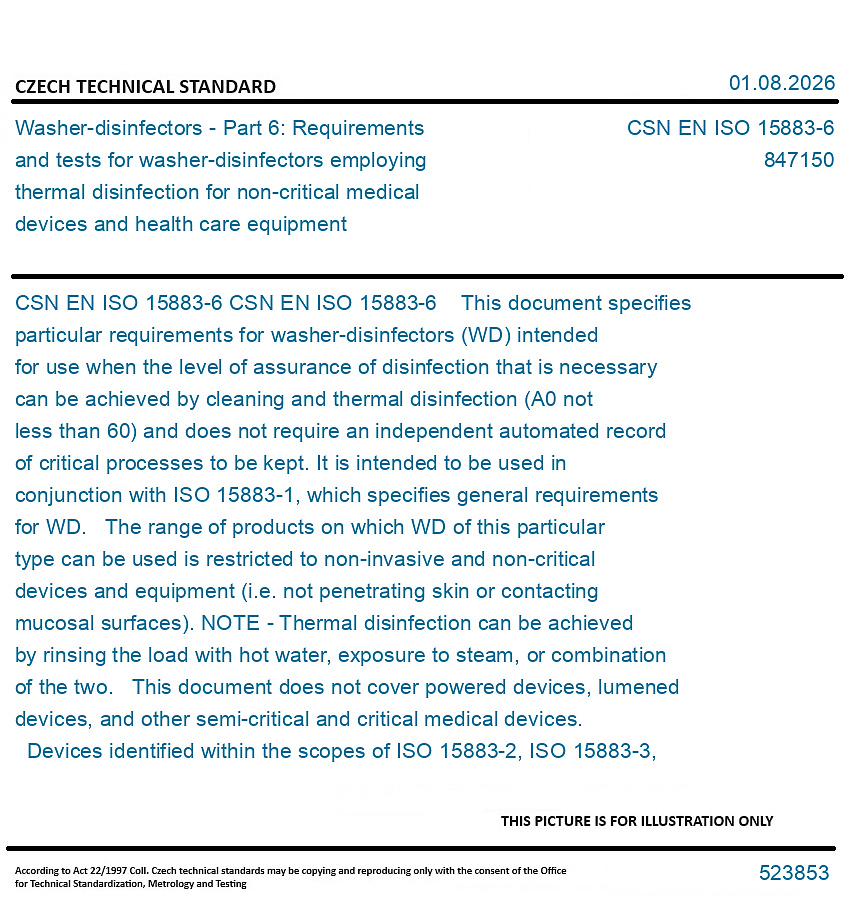 CZECH TECHNICAL STANDARD

01.08.2026

Washer-disinfectors - Part 6: Requirements and tests for washer-disinfectors employing thermal disinfection for non-critical medical devices and health care equipment

CSN EN ISO 15883-6
847150

CSN EN ISO 15883-6 CSN EN ISO 15883-6 This document specifies particular requirements for washer-disinfectors (WD) intended for use when the level of assurance of disinfection that is necessary can be achieved by cleaning and thermal disinfection (A0 not less than 60) and does not require an independent automated record of critical processes to be kept. It is intended to be used in conjunction with ISO 15883-1, which specifies general requirements for WD. The range of products on which WD of this particular type can be used is restricted to non-invasive and non-critical devices and equipment (i.e. not penetrating skin or contacting mucosal surfaces). NOTE - Thermal disinfection can be achieved by rinsing the load with hot water, exposure to steam, or combination of the two. This document does not cover powered devices, lumened devices, and other semi-critical and critical medical devices. Devices identified within the scopes of ISO 15883-2, ISO 15883-3,

THIS PICTURE IS FOR ILLUSTRATION ONLY

According to Act 22/1997 Coll. Czech technical standards may be copying and reproducing only with the consent of the Office for Technical Standardization, Metrology and Testing

523853